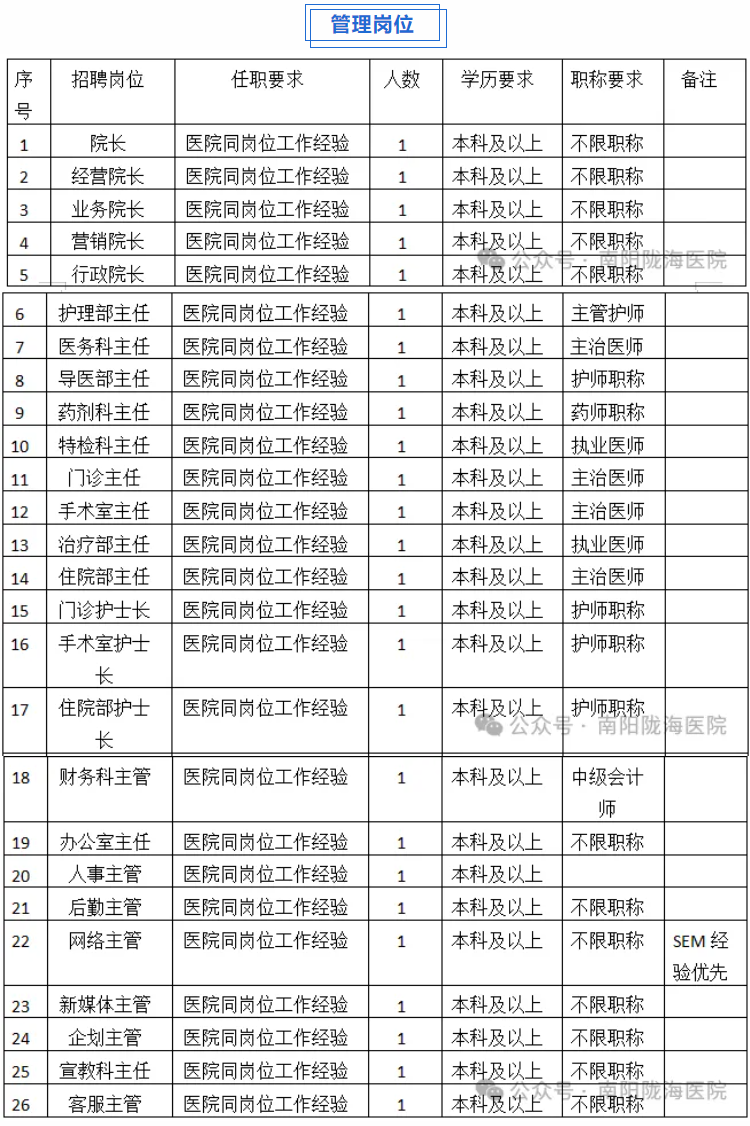 管理岗位

| 序号 | 招聘岗位 | 任职要求 | 人数 | 学历要求 | 职称要求 | 备注 |
|---|---|---|---|---|---|---|
| 1 | 院长 | 医院同岗位工作经验 | 1 | 本科及以上 | 不限职称 | |
| 2 | 经营院长 | 医院同岗位工作经验 | 1 | 本科及以上 | 不限职称 | |
| 3 | 业务院长 | 医院同岗位工作经验 | 1 | 本科及以上 | 不限职称 | |
| 4 | 营销院长 | 医院同岗位工作经验 | 1 | 本科及以上 | 不限职称 | |
| 5 | 行政院长 | 医院同岗位工作经验 | 1 | 本科及以上 | 不限职称 | |
| 6 | 护理部主任 | 医院同岗位工作经验 | 1 | 本科及以上 | 主管护师 | |
| 7 | 医务科主任 | 医院同岗位工作经验 | 1 | 本科及以上 | 主治医师 | |
| 8 | 导医部主任 | 医院同岗位工作经验 | 1 | 本科及以上 | 护师职称 | |
| 9 | 药剂科主任 | 医院同岗位工作经验 | 1 | 本科及以上 | 药师职称 | |
| 10 | 特检科主任 | 医院同岗位工作经验 | 1 | 本科及以上 | 执业医师 | |
| 11 | 门诊主任 | 医院同岗位工作经验 | 1 | 本科及以上 | 主治医师 | |
| 12 | 手术室主任 | 医院同岗位工作经验 | 1 | 本科及以上 | 主治医师 | |
| 13 | 治疗部主任 | 医院同岗位工作经验 | 1 | 本科及以上 | 执业医师 | |
| 14 | 住院部主任 | 医院同岗位工作经验 | 1 | 本科及以上 | 主治医师 | |
| 15 | 门诊护士长 | 医院同岗位工作经验 | 1 | 本科及以上 | 护师职称 | |
| 16 | 手术室护士长 | 医院同岗位工作经验 | 1 | 本科及以上 | 护师职称 | |
| 17 | 住院部护士长 | 医院同岗位工作经验 | 1 | 本科及以上 | 护师职称 | |
| 18 | 财务科主管 | 医院同岗位工作经验 | 1 | 本科及以上 | 中级会计师 | |
| 19 | 办公室主任 | 医院同岗位工作经验 | 1 | 本科及以上 | 不限职称 | |
| 20 | 人事主管 | 医院同岗位工作经验 | 1 | 本科及以上 | | |
| 21 | 后勤主管 | 医院同岗位工作经验 | 1 | 本科及以上 | 不限职称 | |
| 22 | 网络主管 | 医院同岗位工作经验 | 1 | 本科及以上 | 不限职称 | SEM 经验优先 |
| 23 | 新媒体主管 | 医院同岗位工作经验 | 1 | 本科及以上 | 不限职称 | |
| 24 | 企划主管 | 医院同岗位工作经验 | 1 | 本科及以上 | 不限职称 | |
| 25 | 宣教科主任 | 医院同岗位工作经验 | 1 | 本科及以上 | 不限职称 | |
| 26 | 客服主管 | 医院同岗位工作经验 | 1 | 本科及以上 | 不限职称 | |

公众号 · 南阳陇海医院
公众号 · 南阳陇海医院
公众号 · 南阳陇海医院